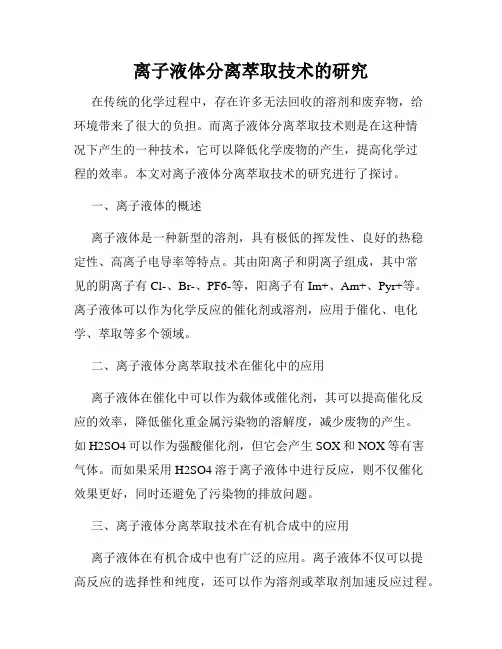 离子液体分离萃取技术的研究

在传统的化学过程中，存在许多无法回收的溶剂和废弃物，给环境带来了很大的负担。而离子液体分离萃取技术则是在这种情况下产生的一种技术，它可以降低化学废物的产生，提高化学过程的效率。本文对离子液体分离萃取技术的研究进行了探讨。

一、离子液体的概述

离子液体是一种新型的溶剂，具有极低的挥发性、良好的热稳定性、高离子电导率等特点。其由阳离子和阴离子组成，其中常见的阴离子有 Cl-、Br-、PF6-等，阳离子有 Im+、Am+、Pyr+等。离子液体可以作为化学反应的催化剂或溶剂，应用于催化、电化学、萃取等多个领域。

二、离子液体分离萃取技术在催化中的应用

离子液体在催化中可以作为载体或催化剂，其可以提高催化反应的效率，降低催化重金属污染物的溶解度，减少废物的产生。如 H2SO4 可以作为强酸催化剂，但它会产生 SOX 和 NOX 等有害气体。而如果采用 H2SO4 溶于离子液体中进行反应，则不仅催化效果更好，同时还避免了污染物的排放问题。

三、离子液体分离萃取技术在有机合成中的应用

离子液体在有机合成中也有广泛的应用。离子液体不仅可以提高反应的选择性和纯度，还可以作为溶剂或萃取剂加速反应过程。